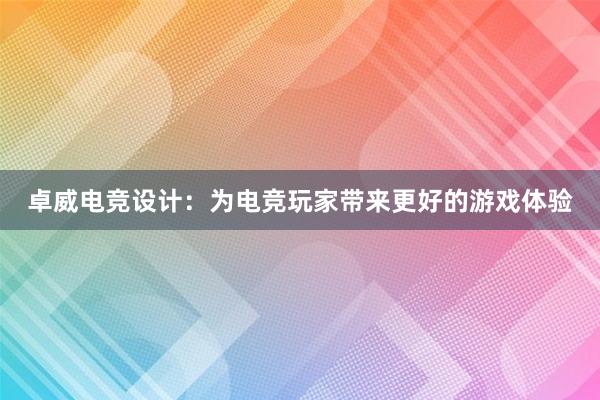 卓威电竞设计：为电竞玩家带来更好的游戏体验